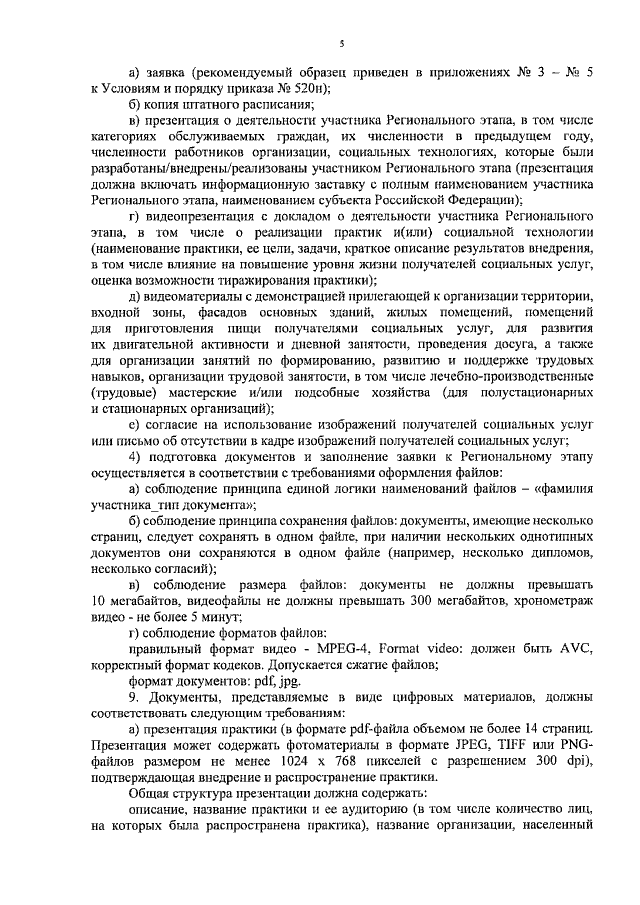 5

а) заявка (рекомендуемый образец приведен в приложениях № 3 – № 5 к Условиям и порядку приказа № 520н);

б) копия штатного расписания;

в) презентация о деятельности участника Регионального этапа, в том числе категориях обслуживаемых граждан, их численности в предыдущем году, численности работников организации, социальных технологиях, которые были разработаны/внедрены/реализованы участником Регионального этапа (презентация должна включать информационную заставку с полным наименованием участника Регионального этапа, наименованием субъекта Российской Федерации);

г) видеопрезентация с докладом о деятельности участника Регионального этапа, в том числе о реализации практик и(или) социальной технологии (наименование практики, ее цели, задачи, краткое описание результатов внедрения, в том числе влияние на повышение уровня жизни получателей социальных услуг, оценка возможности тиражирования практики);

д) видеоматериалы с демонстрацией прилегающей к организации территории, входной зоны, фасадов основных зданий, жилых помещений, помещений для приготовления пищи получателями социальных услуг, для развития их двигательной активности и дневной занятости, проведения досуга, а также для организации занятий по формированию, развитию и поддержке трудовых навыков, организации трудовой занятости, в том числе лечебно-производственные (трудовые) мастерские и/или подсобные хозяйства (для полустационарных и стационарных организаций);

е) согласие на использование изображений получателей социальных услуг или письмо об отсутствии в кадре изображений получателей социальных услуг;

4) подготовка документов и заполнение заявки к Региональному этапу осуществляется в соответствии с требованиями оформления файлов:

а) соблюдение принципа единой логики наименований файлов – «фамилия участника_тип документа»;

б) соблюдение принципа сохранения файлов: документы, имеющие несколько страниц, следует сохранять в одном файле, при наличии нескольких однотипных документов они сохраняются в одном файле (например, несколько дипломов, несколько согласий);

в) соблюдение размера файлов: документы не должны превышать 10 мегабайтов, видеофайлы не должны превышать 300 мегабайтов, хронометраж видео - не более 5 минут;

г) соблюдение форматов файлов:

правильный формат видео - MPEG-4, Format video: должен быть AVC, корректный формат кодеков. Допускается сжатие файлов;

формат документов: pdf, jpg.

9. Документы, представляемые в виде цифровых материалов, должны соответствовать следующим требованиям:

а) презентация практики (в формате pdf-файла объемом не более 14 страниц. Презентация может содержать фотоматериалы в формате JPEG, TIFF или PNG-файлов размером не менее 1024 x 768 пикселей с разрешением 300 dpi), подтверждающая внедрение и распространение практики.

Общая структура презентации должна содержать:

описание, название практики и ее аудиторию (в том числе количество лиц, на которых была распространена практика), название организации, населенный